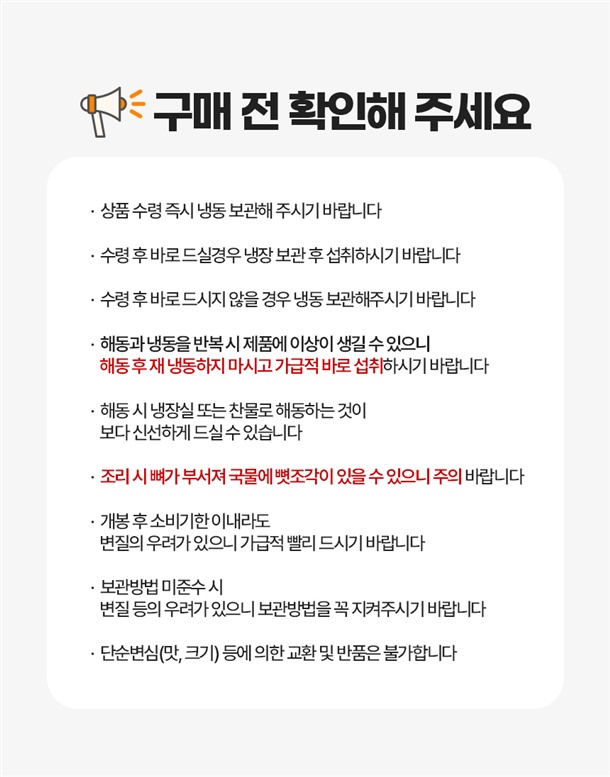 구매 전 확인해 주세요

· 상품 수령 즉시 냉동 보관해 주시기 바랍니다

· 수령 후 바로 드실경우 냉장 보관 후 섭취하시기 바랍니다

· 수령 후 바로 드시지 않을 경우 냉동 보관해주시기 바랍니다

· 해동과 냉동을 반복 시 제품에 이상이 생길 수 있으니
해동 후 재 냉동하지 마시고 가급적 바로 섭취하시기 바랍니다

· 해동 시 냉장실 또는 찬물로 해동하는 것이
보다 신선하게 드실 수 있습니다

· 조리 시 뼈가 부서져 국물에 뼛조각이 있을 수 있으니 주의 바랍니다

· 개봉 후 소비기한 이내라도
변질의 우려가 있으니 가급적 빨리 드시기 바랍니다

· 보관방법 미준수 시
변질 등의 우려가 있으니 보관방법을 꼭 지켜주시기 바랍니다

· 단순변심(맛, 크기) 등에 의한 교환 및 반품은 불가합니다